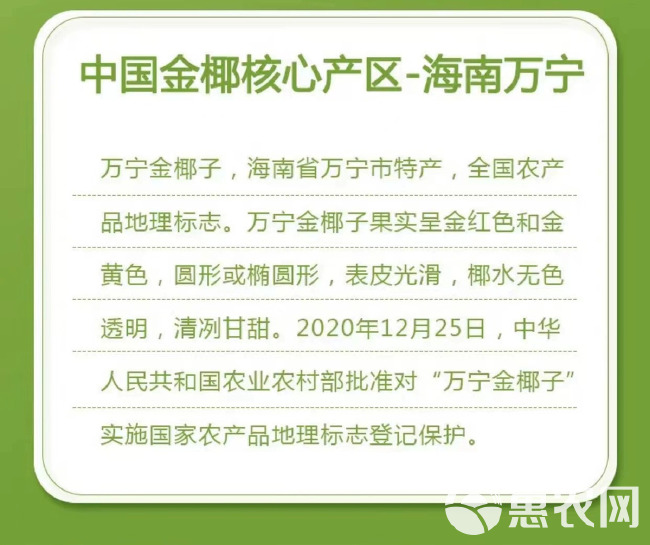 中国金椰核心产区-海南万宁

万宁金椰子，海南省万宁市特产，全国农产品地理标志。万宁金椰子果实呈金红色和金黄色，圆形或椭圆形，表皮光滑，椰水无色透明，清冽甘甜。2020年12月25日，中华人民共和国农业农村部批准对“万宁金椰子”实施国家农产品地理标志登记保护。

惠农网